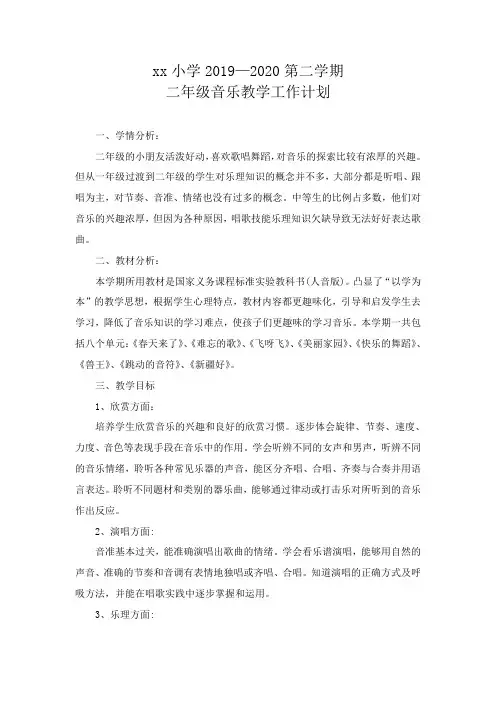 xx 小学 2019—2020 第二学期
二年级音乐教学工作计划

一、学情分析：

二年级的小朋友活泼好动，喜欢歌唱舞蹈，对音乐的探索比较有浓厚的兴趣。但从一年级过渡到二年级的学生对乐理知识的概念并不多，大部分都是听唱、跟唱为主，对节奏、音准、情绪也没有过多的概念。中等生的比例占多数，他们对音乐的兴趣浓厚，但因为各种原因，唱歌技能乐理知识欠缺导致无法好好表达歌曲。

二、教材分析：

本学期所用教材是国家义务课程标准实验教科书(人音版)。凸显了“以学为本”的教学思想，根据学生心理特点，教材内容都更趣味化，引导和启发学生去学习，降低了音乐知识的学习难点，使孩子们更趣味的学习音乐。本学期一共包括八个单元：《春天来了》、《难忘的歌》、《飞呀飞》、《美丽家园》、《快乐的舞蹈》、《兽王》、《跳动的音符》、《新疆好》。

三、教学目标

1、欣赏方面：

培养学生欣赏音乐的兴趣和良好的欣赏习惯。逐步体会旋律、节奏、速度、力度、音色等表现手段在音乐中的作用。学会听辨不同的女声和男声，听辨不同的音乐情绪，聆听各种常见乐器的声音，能区分齐唱、合唱、齐奏与合奏并用语言表达。聆听不同题材和类别的器乐曲，能够通过律动或打击乐对所听到的音乐作出反应。

2、演唱方面：

音准基本过关，能准确演唱出歌曲的情绪。学会看乐谱演唱，能够用自然的声音、准确的节奏和音调有表情地独唱或齐唱、合唱。知道演唱的正确方式及呼吸方法，并能在唱歌实践中逐步掌握和运用。

3、乐理方面：